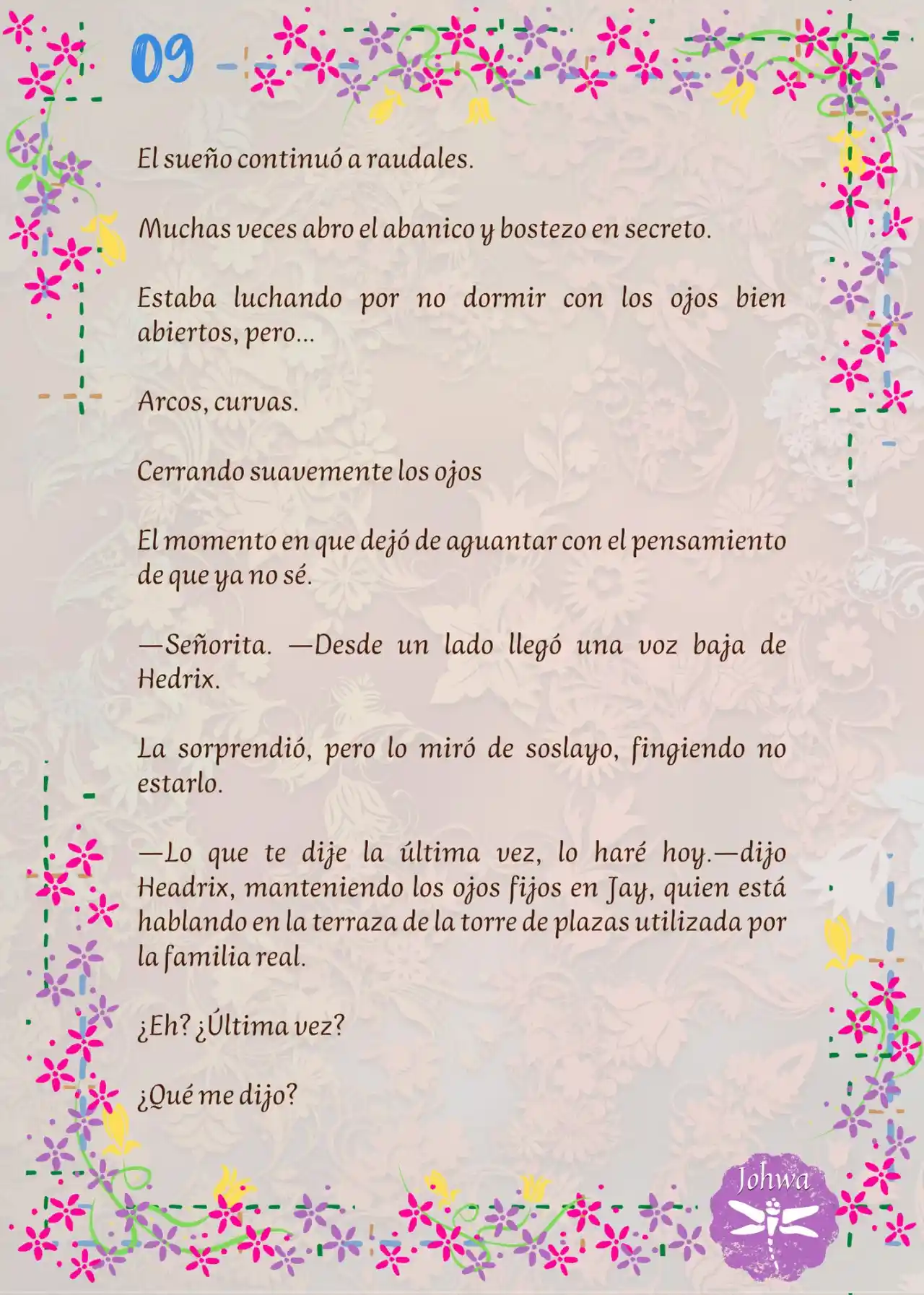 09

El sueño continuó a raudales.

Muchas veces abro el abanico y bostezo en secreto.

Estaba luchando por no dormir con los ojos bien abiertos, pero...

Arcos, curvas.

Cerrando suavemente los ojos

El momento en que dejó de aguantar con el pensamiento de que ya no sé.

—Señorita. —Desde un lado llegó una voz baja de Hedrix.

La sorprendió, pero lo miró de soslayo, fingiendo no estarlo.

—Lo que te dije la última vez, lo haré hoy.—dijo Headrix, manteniendo los ojos fijos en Jay, quien está hablando en la terraza de la torre de plazas utilizada por la familia real.

¿Eh? ¿Última vez?

¿Qué me dijo?

Johwa